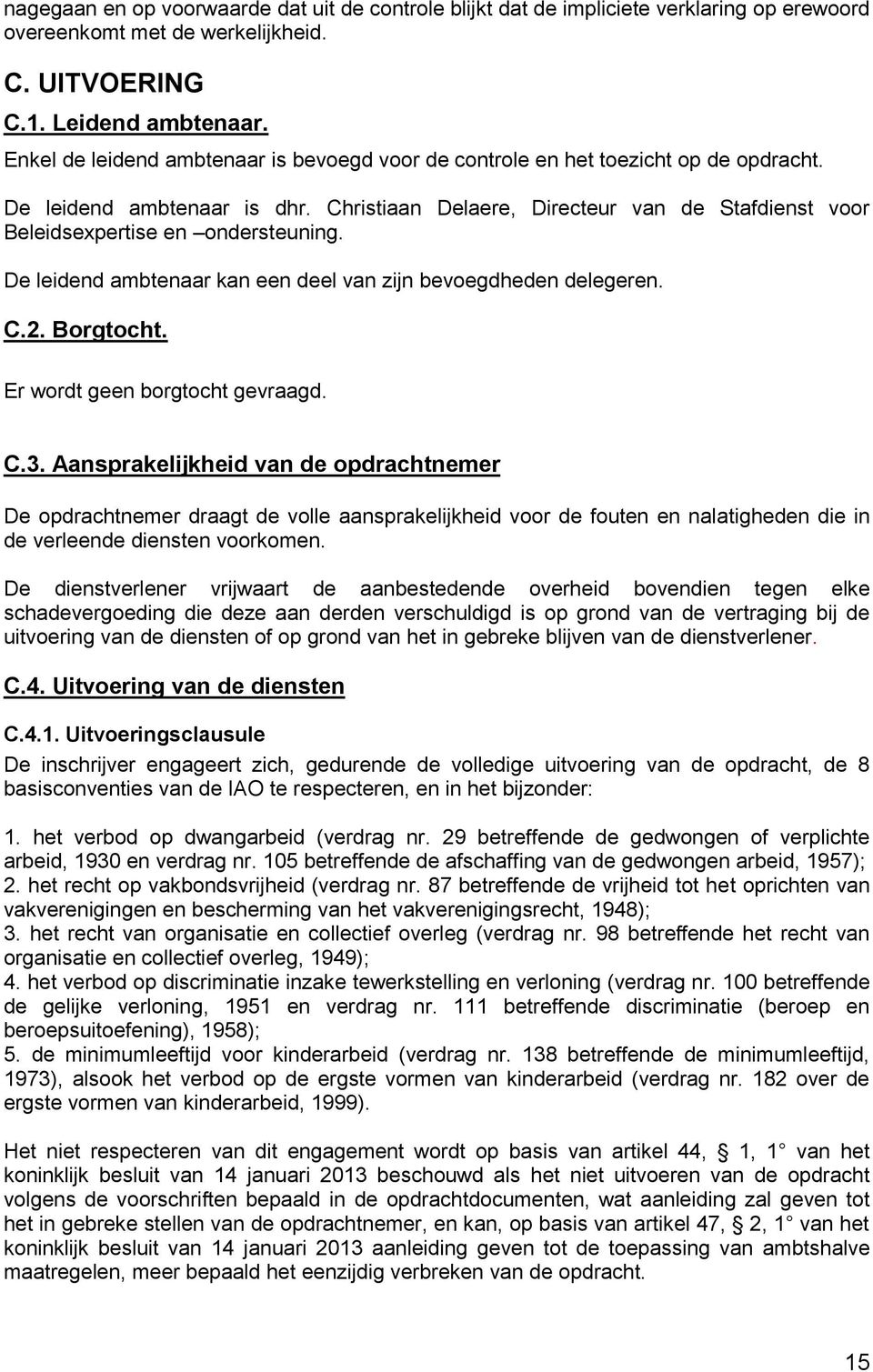 nagegaan en op voorwaarde dat uit de controle blijkt dat de impliciete verklaring op erewoord overeenkomt met de werkelijkheid.

C. UITVOERING

C.1. Leidend ambtenaar.

Enkel de leidend ambtenaar is bevoegd voor de controle en het toezicht op de opdracht.

De leidend ambtenaar is dhr. Christiaan Delaere, Directeur van de Stafdienst voor Beleidsexpertise en –ondersteuning.

De leidend ambtenaar kan een deel van zijn bevoegdheden delegeren.

C.2. Borgtocht.

Er wordt geen borgtocht gevraagd.

C.3. Aansprakelijkheid van de opdrachtnemer

De opdrachtnemer draagt de volle aansprakelijkheid voor de fouten en nalatigheden die in de verleende diensten voorkomen.

De dienstverlener vrijwaart de aanbestedende overheid bovendien tegen elke schadevergoeding die deze aan derden verschuldigd is op grond van de vertraging bij de uitvoering van de diensten of op grond van het in gebreke blijven van de dienstverlener.

C.4. Uitvoering van de diensten

C.4.1. Uitvoeringsclausule

De inschrijver engageert zich, gedurende de volledige uitvoering van de opdracht, de 8 basisconventies van de IAO te respecteren, en in het bijzonder:

1. het verbod op dwangarbeid (verdrag nr. 29 betreffende de gedwongen of verplichte arbeid, 1930 en verdrag nr. 105 betreffende de afschaffing van de gedwongen arbeid, 1957);
2. het recht op vakbondsvrijheid (verdrag nr. 87 betreffende de vrijheid tot het oprichten van vakverenigingen en bescherming van het vakverenigingsrecht, 1948);
3. het recht van organisatie en collectief overleg (verdrag nr. 98 betreffende het recht van organisatie en collectief overleg, 1949);
4. het verbod op discriminatie inzake tewerkstelling en verloning (verdrag nr. 100 betreffende de gelijke verloning, 1951 en verdrag nr. 111 betreffende discriminatie (beroep en beroepsuitoefening), 1958);
5. de minimumleeftijd voor kinderarbeid (verdrag nr. 138 betreffende de minimumleeftijd, 1973), alsook het verbod op de ergste vormen van kinderarbeid (verdrag nr. 182 over de ergste vormen van kinderarbeid, 1999).

Het niet respecteren van dit engagement wordt op basis van artikel 44, § 1, 1° van het koninklijk besluit van 14 januari 2013 beschouwd als het niet uitvoeren van de opdracht volgens de voorschriften bepaald in de opdrachtdocumenten, wat aanleiding zal geven tot het in gebreke stellen van de opdrachtnemer, en kan, op basis van artikel 47, § 2, 1° van het koninklijk besluit van 14 januari 2013 aanleiding geven tot de toepassing van ambtshalve maatregelen, meer bepaald het eenzijdig verbreken van de opdracht.

15